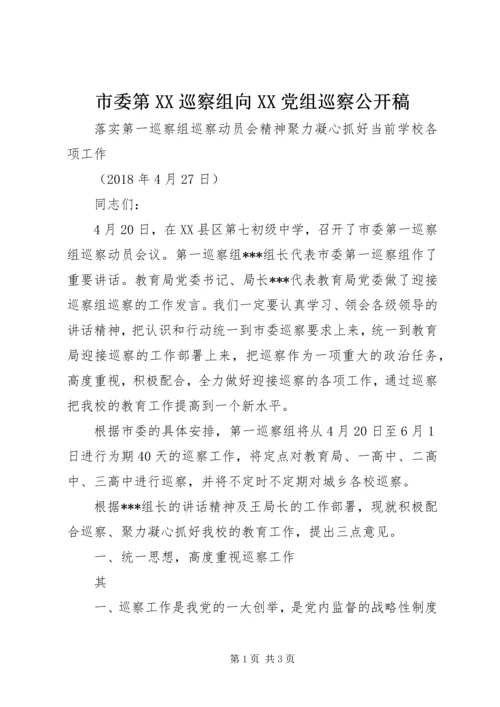 市委第XX巡察组向XX党组巡察公开稿

落实第一巡察组巡察动员会精神聚力凝心抓好当前学校各项工作

（2018年4月27日）

同志们：

4月20日，在XX县区第七初级中学，召开了市委第一巡察组巡察动员会议。第一巡察组***组长代表市委第一巡察组作了重要讲话。教育局党委书记、局长***代表教育局党委做了迎接巡察组巡察的工作发言。我们一定要认真学习、领会各级领导的讲话精神，把认识和行动统一到市委巡察要求上来，统一到教育局迎接巡察的工作部署上来，把巡察作为一项重大的政治任务，高度重视，积极配合，全力做好迎接巡察的各项工作，通过巡察把我校的教育工作提高到一个新水平。

根据市委的具体安排，第一巡察组将从4月20日至6月1日进行为期40天的巡察工作，将定点对教育局、一高中、二高中、三高中进行巡察，并将不定时不定期对城乡各校巡察。

根据***组长的讲话精神及王局长的工作部署，现就积极配合巡察、聚力凝心抓好我校的教育工作，提出三点意见。

一、统一思想，高度重视巡察工作

其

一、巡察工作是我党的一大创举，是党内监督的战略性制度

第1页 共3页